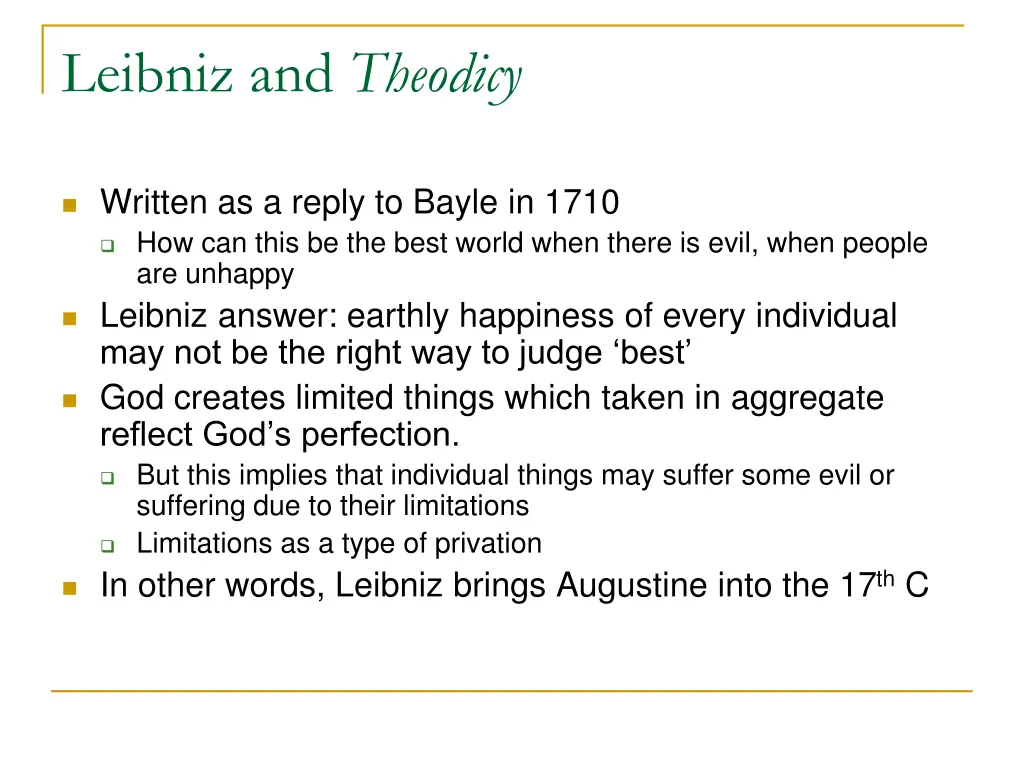 Leibniz and Theodicy

Written as a reply to Bayle in 1710

How can this be the best world when there is evil, when people are unhappy

Leibniz answer: earthly happiness of every individual may not be the right way to judge ‘best’

God creates limited things which taken in aggregate reflect God’s perfection.

But this implies that individual things may suffer some evil or suffering due to their limitations

Limitations as a type of privation

In other words, Leibniz brings Augustine into the 17$^{th}$ C